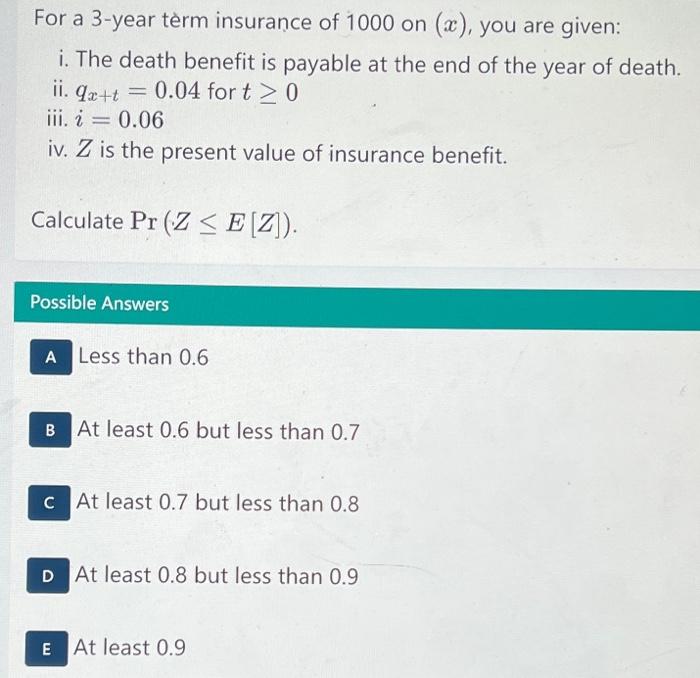 For a 3-year term insurance of 1000 on $(x)$, you are given:

i. The death benefit is payable at the end of the year of death.
ii. $q_{x+t} = 0.04$ for $t \geq 0$
iii. $i = 0.06$
iv. $Z$ is the present value of insurance benefit.

Calculate $\Pr(Z \leq E[Z])$.

Possible Answers

A Less than 0.6

B At least 0.6 but less than 0.7

C At least 0.7 but less than 0.8

D At least 0.8 but less than 0.9

E At least 0.9